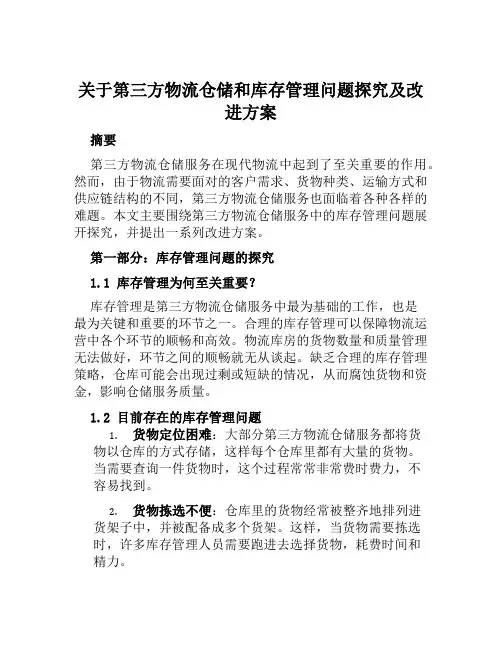 关于第三方物流仓储和库存管理问题探究及改进方案

摘要

第三方物流仓储服务在现代物流中起到了至关重要的作用。然而，由于物流需要面对的客户需求、货物种类、运输方式和供应链结构的不同，第三方物流仓储服务也面临着各种各样的难题。本文主要围绕第三方物流仓储服务中的库存管理问题展开探究，并提出一系列改进方案。

第一部分：库存管理问题的探究

1.1 库存管理为何至关重要？

库存管理是第三方物流仓储服务中最为基础的工作，也是最为关键和重要的环节之一。合理的库存管理可以保障物流运营中各个环节的顺畅和高效。物流库房的货物数量和质量管理无法做好，环节之间的顺畅就无从谈起。缺乏合理的库存管理策略，仓库可能会出现过剩或短缺的情况，从而腐蚀货物和资金，影响仓储服务质量。

1.2 目前存在的库存管理问题

1. 货物定位困难：大部分第三方物流仓储服务都将货物以仓库的方式存储，这样每个仓库里都有大量的货物。当需要查询一件货物时，这个过程常常非常费时费力，不容易找到。

2. 货物拣选不便：仓库里的货物经常被整齐地排列进货架子中，并被配备成多个货架。这样，当货物需要拣选时，许多库存管理人员需要跑进去选择货物，耗费时间和精力。